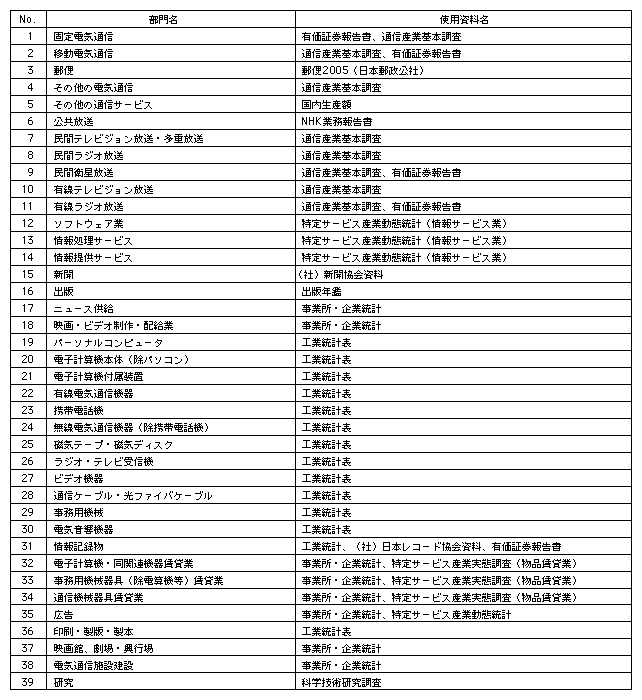 | No. | 部門名 | 使用資料名 |
|---|---|---|
| 1 | 固定電気通信 | 有価証券報告書、通信産業基本調査 |
| 2 | 移動電気通信 | 通信産業基本調査、有価証券報告書 |
| 3 | 郵便 | 郵便2005（日本郵政公社） |
| 4 | その他の電気通信 | 通信産業基本調査 |
| 5 | その他の通信サービス | 国内生産額 |
| 6 | 公共放送 | NHK業務報告書 |
| 7 | 民間テレビジョン放送・多重放送 | 通信産業基本調査 |
| 8 | 民間ラジオ放送 | 通信産業基本調査 |
| 9 | 民間衛星放送 | 通信産業基本調査、有価証券報告書 |
| 10 | 有線テレビジョン放送 | 通信産業基本調査 |
| 11 | 有線ラジオ放送 | 通信産業基本調査、有価証券報告書 |
| 12 | ソフトウェア業 | 特定サービス産業動態統計（情報サービス業） |
| 13 | 情報処理サービス | 特定サービス産業動態統計（情報サービス業） |
| 14 | 情報提供サービス | 特定サービス産業動態統計（情報サービス業） |
| 15 | 新聞 | （社）新聞協会資料 |
| 16 | 出版 | 出版年鑑 |
| 17 | ニュース供給 | 事業所・企業統計 |
| 18 | 映画・ビデオ制作・配給業 | 事業所・企業統計 |
| 19 | パーソナルコンピュータ | 工業統計表 |
| 20 | 電子計算機本体（除パソコン） | 工業統計表 |
| 21 | 電子計算機付属装置 | 工業統計表 |
| 22 | 有線電気通信機器 | 工業統計表 |
| 23 | 携帯電話機 | 工業統計表 |
| 24 | 無線電気通信機器（除携帯電話機） | 工業統計表 |
| 25 | 磁気テープ・磁気ディスク | 工業統計表 |
| 26 | ラジオ・テレビ受信機 | 工業統計表 |
| 27 | ビデオ機器 | 工業統計表 |
| 28 | 通信ケーブル・光ファイバケーブル | 工業統計表 |
| 29 | 事務用機械 | 工業統計表 |
| 30 | 電気音響機器 | 工業統計表 |
| 31 | 情報記録物 | 工業統計、（社）日本レコード協会資料、有価証券報告書 |
| 32 | 電子計算機・同関連機器賃貸業 | 事業所・企業統計、特定サービス産業実態調査（物品賃貸業） |
| 33 | 事務用機械器具（除電算機等）賃貸業 | 事業所・企業統計、特定サービス産業実態調査（物品賃貸業） |
| 34 | 通信機械器具賃貸業 | 事業所・企業統計、特定サービス産業実態調査（物品賃貸業） |
| 35 | 広告 | 事業所・企業統計、特定サービス産業動態統計 |
| 36 | 印刷・製版・製本 | 工業統計表 |
| 37 | 映画館、劇場・興行場 | 事業所・企業統計 |
| 38 | 電気通信施設建設 | 事業所・企業統計 |
| 39 | 研究 | 科学技術研究調査 |